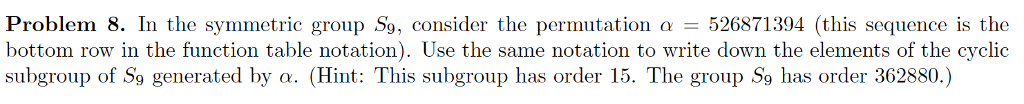 **Problem 8.** In the symmetric group $S_9$, consider the permutation $\alpha = 526871394$ (this sequence is the bottom row in the function table notation). Use the same notation to write down the elements of the cyclic subgroup of $S_9$ generated by $\alpha$. (Hint: This subgroup has order 15. The group $S_9$ has order 362880.)